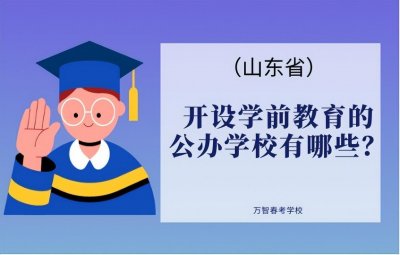 （山东省）

开设学前教育的公办学校有哪些？

万智春考学校